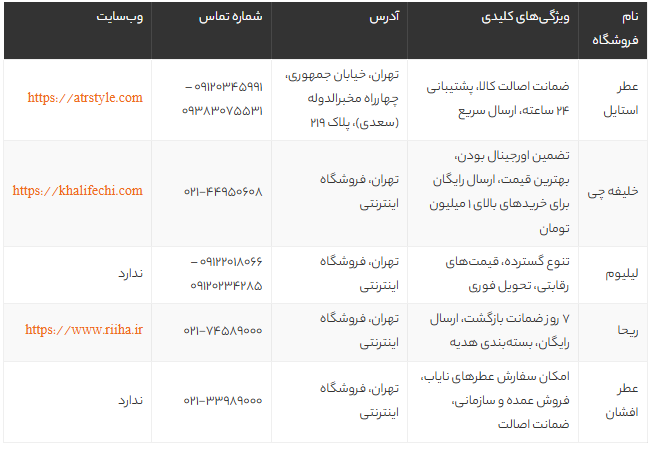 | نام فروشگاه | ویژگی‌های کلیدی | آدرس | شماره تماس | وب‌سایت |
|---|---|---|---|---|
| عطر استایل | ضمانت اصالت کالا، پشتیبانی ۲۴ ساعته، ارسال سریع | تهران، خیابان جمهوری، چهارراه مخبرالدوله (سعدی)، پلاک ۲۱۹ | ۰۹۱۲۰۳۴۵۹۹۱ – ۰۹۳۸۳۰۷۵۵۳۱ | https://atrstyle.com |
| خلیفه چی | تضمین اورجینال بودن، بهترین قیمت، ارسال رایگان برای خریدهای بالای ۱ میلیون تومان | تهران، فروشگاه اینترنتی | ۰۲۱-۴۴۹۵۰۶۰۸ | https://khalifechi.com |
| لیلیوم | تنوع گسترده، قیمت‌های رقابتی، تحویل فوری | تهران، فروشگاه اینترنتی | ۰۹۱۲۲۰۱۸۰۶۶ – ۰۹۱۲۰۲۳۴۲۸۵ | ندارد |
| ریحا | ۷ روز ضمانت بازگشت، ارسال رایگان، بسته‌بندی هدیه | تهران، فروشگاه اینترنتی | ۰۲۱-۷۴۵۸۹۰۰۰ | https://www.riiha.ir |
| عطر افشان | امکان سفارش عطرهای نایاب، فروش عمده و سازمانی، ضمانت اصالت | تهران، فروشگاه اینترنتی | ۰۲۱-۳۳۹۸۹۰۰۰ | ندارد |